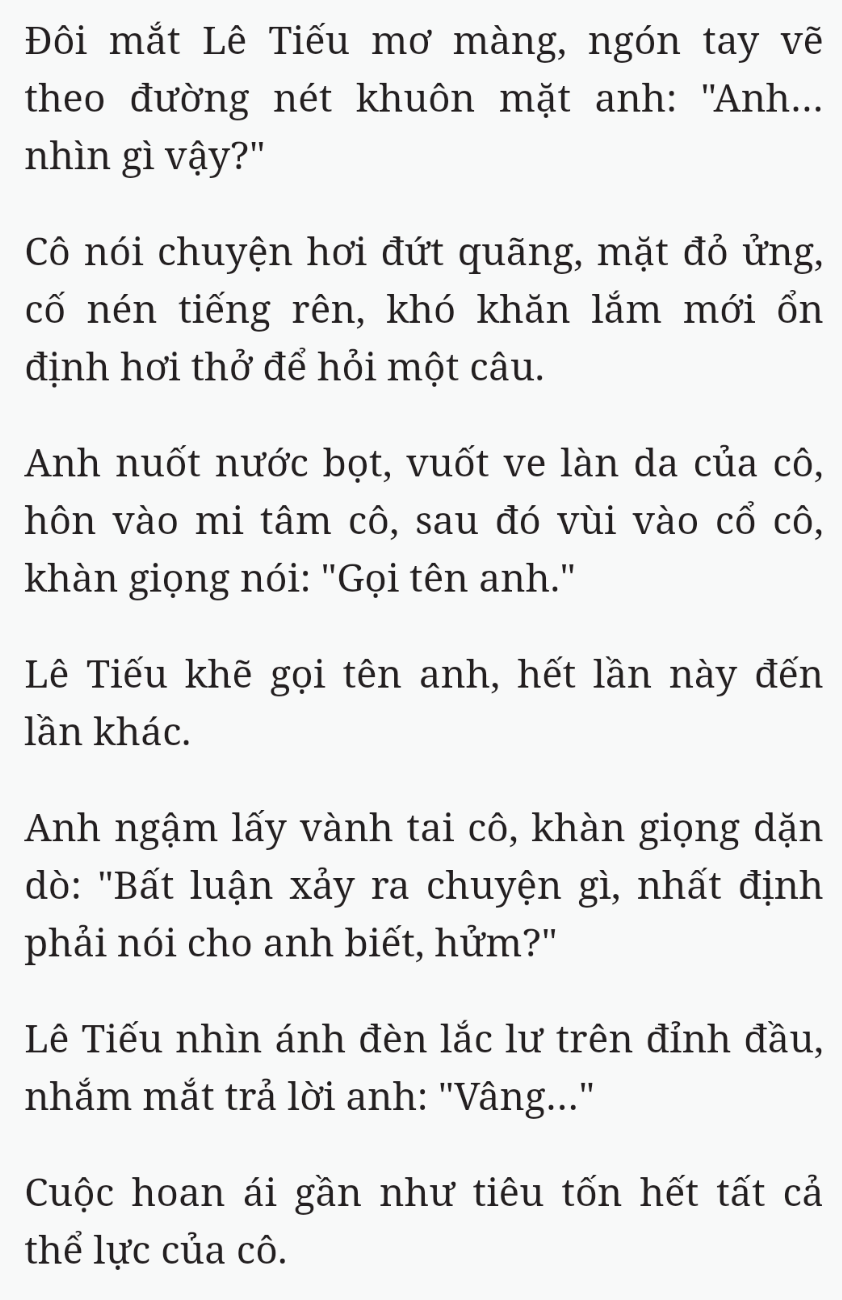 Đôi mắt Lê Tiếu mơ màng, ngón tay vẽ theo đường nét khuôn mặt anh: "Anh... nhìn gì vậy?"

Cô nói chuyện hơi đứt quãng, mặt đỏ ửng, cố nén tiếng rên, khó khăn lắm mới ổn định hơi thở để hỏi một câu.

Anh nuốt nước bọt, vuốt ve làn da của cô, hôn vào mi tâm cô, sau đó vùi vào cổ cô, khàn giọng nói: "Gọi tên anh."

Lê Tiếu khẽ gọi tên anh, hết lần này đến lần khác.

Anh ngậm lấy vành tai cô, khàn giọng dặn dò: "Bất luận xảy ra chuyện gì, nhất định phải nói cho anh biết, hửm?"

Lê Tiếu nhìn ánh đèn lắc lư trên đỉnh đầu, nhắm mắt trả lời anh: "Vâng..."

Cuộc hoan ái gần như tiêu tốn hết tất cả thể lực của cô.